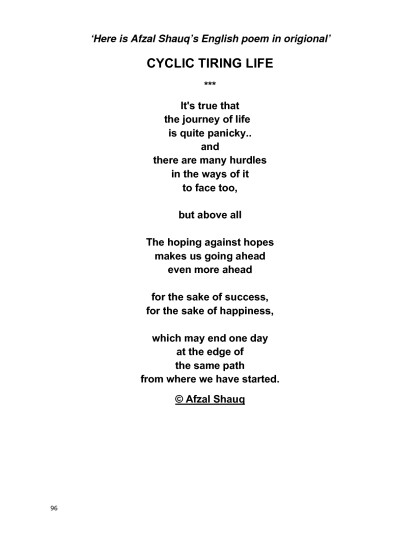 'Here is Afzal Shauq's English poem in origional'

CYCLIC TIRING LIFE

***

It's true that
the journey of life
is quite panicky..
and
there are many hurdles
in the ways of it
to face too,

but above all

The hoping against hopes
makes us going ahead
even more ahead

for the sake of success,
for the sake of happiness,

which may end one day
at the edge of
the same path
from where we have started.

© Afzal Shauq

96